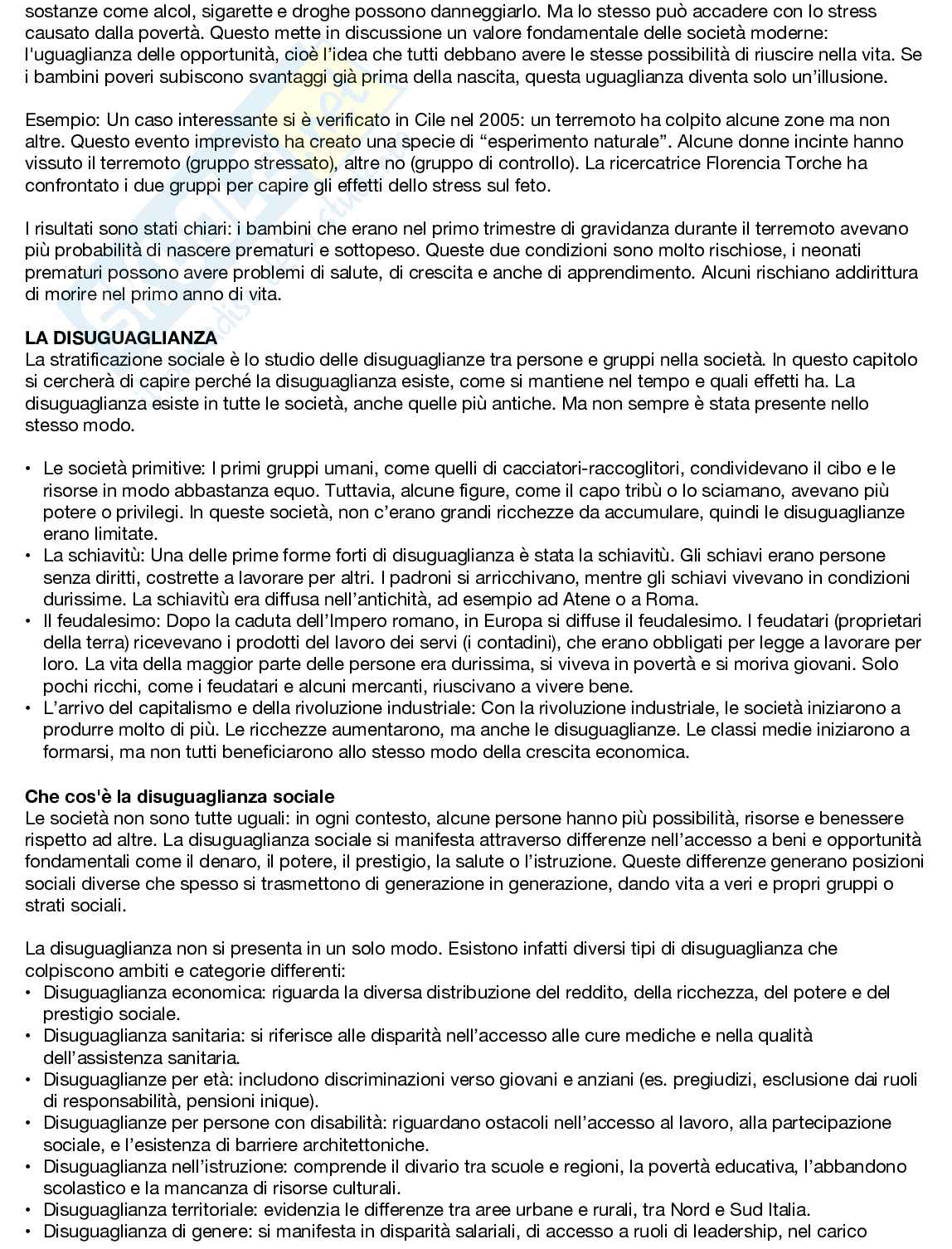 sostanze come alcol, sigarette e droghe possono danneggiarlo. Ma lo stesso può accadere con lo stress causato dalla povertà. Questo mette in discussione un valore fondamentale delle società moderne: l'uguaglianza delle opportunità, cioè l'idea che tutti debbano avere le stesse possibilità di riuscire nella vita. Se i bambini poveri subiscono svantaggi già prima della nascita, questa uguaglianza diventa solo un'illusione.

Esempio: Un caso interessante si è verificato in Cile nel 2005: un terremoto ha colpito alcune zone ma non altre. Questo evento imprevisto ha creato una specie di "esperimento naturale". Alcune donne incinte hanno vissuto il terremoto (gruppo stressato), altre no (gruppo di controllo). La ricercatrice Florencia Torche ha confrontato i due gruppi per capire gli effetti dello stress sul feto.

I risultati sono stati chiari: i bambini che erano nel primo trimestre di gravidanza durante il terremoto avevano più probabilità di nascere prematuri e sottopeso. Queste due condizioni sono molto rischiose, i neonati prematuri possono avere problemi di salute, di crescita e anche di apprendimento. Alcuni rischiano addirittura di morire nel primo anno di vita.

LA DISUGUAGLIANZA
La stratificazione sociale è lo studio delle disuguaglianze tra persone e gruppi nella società. In questo capitolo si cercherà di capire perché la disuguaglianza esiste, come si mantiene nel tempo e quali effetti ha. La disuguaglianza esiste in tutte le società, anche quelle più antiche. Ma non sempre è stata presente nello stesso modo.

• Le società primitive: I primi gruppi umani, come quelli di cacciatori-raccoglitori, condividevano il cibo e le risorse in modo abbastanza equo. Tuttavia, alcune figure, come il capo tribù o lo sciamano, avevano più potere o privilegi. In queste società, non c'erano grandi ricchezze da accumulare, quindi le disuguaglianze erano limitate.
• La schiavitù: Una delle prime forme forti di disuguaglianza è stata la schiavitù. Gli schiavi erano persone senza diritti, costrette a lavorare per altri. I padroni si arricchivano, mentre gli schiavi vivevano in condizioni durissime. La schiavitù era diffusa nell'antichità, ad esempio ad Atene o a Roma.
• Il feudalesimo: Dopo la caduta dell'Impero romano, in Europa si diffuse il feudalesimo. I feudatari (proprietari della terra) ricevevano i prodotti del lavoro dei servi (i contadini), che erano obbligati per legge a lavorare per loro. La vita della maggior parte delle persone era durissima, si viveva in povertà e si moriva giovani. Solo pochi ricchi, come i feudatari e alcuni mercanti, riuscivano a vivere bene.
• L'arrivo del capitalismo e della rivoluzione industriale: Con la rivoluzione industriale, le società iniziarono a produrre molto di più. Le ricchezze aumentarono, ma anche le disuguaglianze. Le classi medie iniziarono a formarsi, ma non tutti beneficiarono allo stesso modo della crescita economica.

Che cos'è la disuguaglianza sociale
Le società non sono tutte uguali: in ogni contesto, alcune persone hanno più possibilità, risorse e benessere rispetto ad altre. La disuguaglianza sociale si manifesta attraverso differenze nell'accesso a beni e opportunità fondamentali come il denaro, il potere, il prestigio, la salute o l'istruzione. Queste differenze generano posizioni sociali diverse che spesso si trasmettono di generazione in generazione, dando vita a veri e propri gruppi o strati sociali.

La disuguaglianza non si presenta in un solo modo. Esistono infatti diversi tipi di disuguaglianza che colpiscono ambiti e categorie differenti:
• Disuguaglianza economica: riguarda la diversa distribuzione del reddito, della ricchezza, del potere e del prestigio sociale.
• Disuguaglianza sanitaria: si riferisce alle disparità nell'accesso alle cure mediche e nella qualità dell'assistenza sanitaria.
• Disuguaglianze per età: includono discriminazioni verso giovani e anziani (es. pregiudizi, esclusione dai ruoli di responsabilità, pensioni inique).
• Disuguaglianze per persone con disabilità: riguardano ostacoli nell'accesso al lavoro, alla partecipazione sociale, e l'esistenza di barriere architettoniche.
• Disuguaglianza nell'istruzione: comprende il divario tra scuole e regioni, la povertà educativa, l'abbandono scolastico e la mancanza di risorse culturali.
• Disuguaglianza territoriale: evidenzia le differenze tra aree urbane e rurali, tra Nord e Sud Italia.
• Disuguaglianza di genere: si manifesta in disparità salariali, di accesso a ruoli di leadership, nel carico